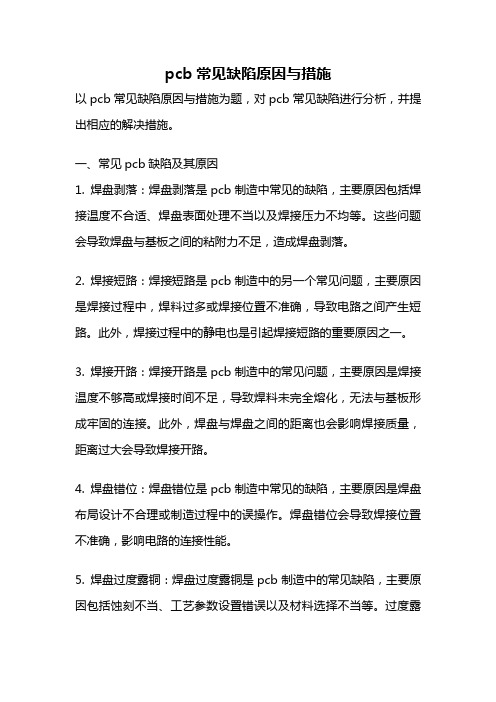 pcb 常见缺陷原因与措施

以 pcb 常见缺陷原因与措施为题，对 pcb 常见缺陷进行分析，并提出相应的解决措施。

一、常见 pcb 缺陷及其原因

1. 焊盘剥落：焊盘剥落是 pcb 制造中常见的缺陷，主要原因包括焊接温度不合适、焊盘表面处理不当以及焊接压力不均等。这些问题会导致焊盘与基板之间的粘附力不足，造成焊盘剥落。

2. 焊接短路：焊接短路是 pcb 制造中的另一个常见问题，主要原因是焊接过程中，焊料过多或焊接位置不准确，导致电路之间产生短路。此外，焊接过程中的静电也是引起焊接短路的重要原因之一。

3. 焊接开路：焊接开路是 pcb 制造中的常见问题，主要原因是焊接温度不够高或焊接时间不足，导致焊料未完全熔化，无法与基板形成牢固的连接。此外，焊盘与焊盘之间的距离也会影响焊接质量，距离过大会导致焊接开路。

4. 焊盘错位：焊盘错位是 pcb 制造中常见的缺陷，主要原因是焊盘布局设计不合理或制造过程中的误操作。焊盘错位会导致焊接位置不准确，影响电路的连接性能。

5. 焊盘过度露铜：焊盘过度露铜是 pcb 制造中的常见缺陷，主要原因包括蚀刻不当、工艺参数设置错误以及材料选择不当等。过度露